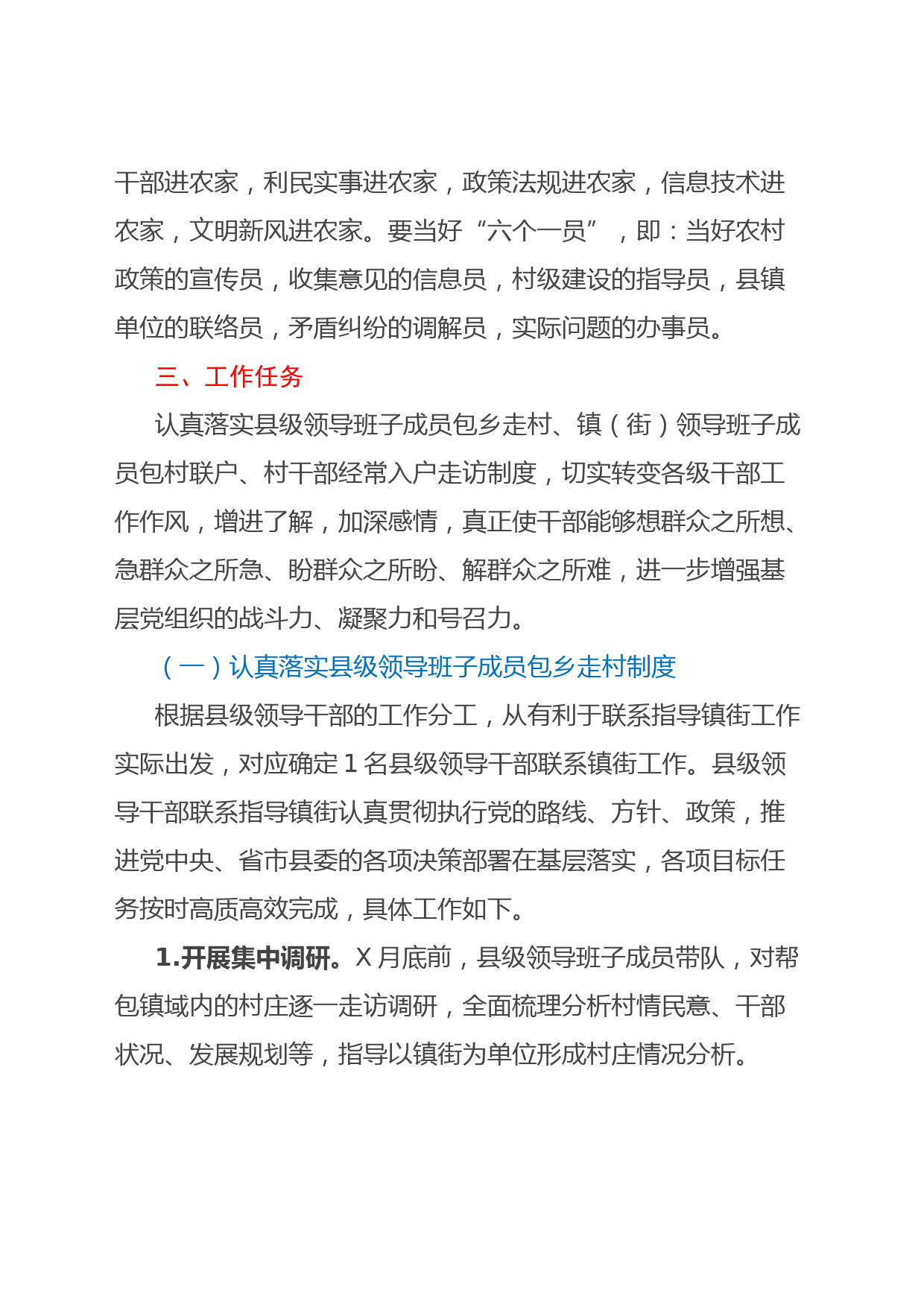 干部进农家，利民实事进农家，政策法规进农家，信息技术进农家，文明新风进农家。要当好“六个一员”，即：当好农村政策的宣传员，收集意见的信息员，村级建设的指导员，县镇单位的联络员，矛盾纠纷的调解员，实际问题的办事员。

三、工作任务

认真落实县级领导班子成员包乡走村、镇（街）领导班子成员包村联户、村干部经常入户走访制度，切实转变各级干部工作作风，增进了解，加深感情，真正使干部能够想群众之所想、急群众之所急、盼群众之所盼、解群众之所难，进一步增强基层党组织的战斗力、凝聚力和号召力。

（一）认真落实县级领导班子成员包乡走村制度

根据县级领导干部的工作分工，从有利于联系指导镇街工作实际出发，对应确定1名县级领导干部联系镇街工作。县级领导干部联系指导镇街认真贯彻执行党的路线、方针、政策，推进党中央、省市县委的各项决策部署在基层落实，各项目标任务按时高质高效完成，具体工作如下。

1.开展集中调研。X月底前，县级领导班子成员带队，对帮包镇域内的村庄逐一走访调研，全面梳理分析村情民意、干部状况、发展规划等，指导以镇街为单位形成村庄情况分析。